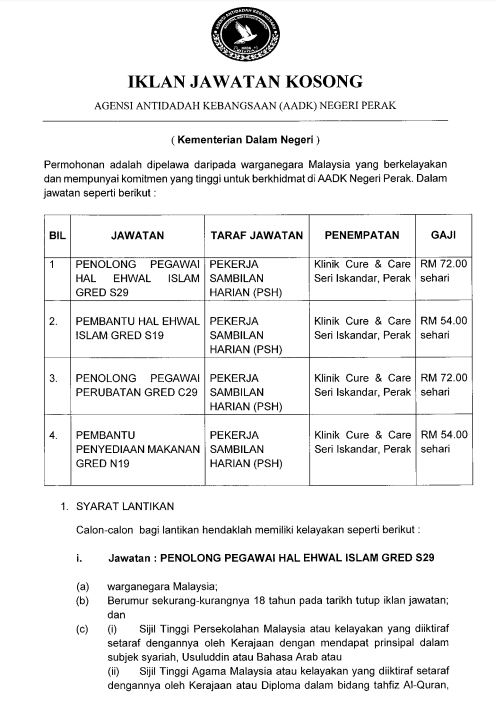 IKLAN JAWATAN KOSONG

AGENSI ANTIDADAH KEBANGSAAN (AADK) NEGERI PERAK

( Kementerian Dalam Negeri )

Permohonan adalah dipelawa daripada warganegara Malaysia yang berkelayakan dan mempunyai komitmen yang tinggi untuk berkhidmat di AADK Negeri Perak. Dalam jawatan seperti berikut :

| BIL | JAWATAN | TARAF JAWATAN | PENEMPATAN | GAJI |
|---|---|---|---|---|
| 1 | PENOLONG PEGAWAI HAL EHWAL ISLAM GRED S29 | PEKERJA SAMBILAN HARIAN (PSH) | Klinik Cure & Care Seri Iskandar, Perak | RM 72.00 sehari |
| 2. | PEMBANTU HAL EHWAL ISLAM GRED S19 | PEKERJA SAMBILAN HARIAN (PSH) | Klinik Cure & Care Seri Iskandar, Perak | RM 54.00 sehari |
| 3. | PENOLONG PEGAWAI PERUBATAN GRED C29 | PEKERJA SAMBILAN HARIAN (PSH) | Klinik Cure & Care Seri Iskandar, Perak | RM 72.00 sehari |
| 4. | PEMBANTU PENYEDIAAN MAKANAN GRED N19 | PEKERJA SAMBILAN HARIAN (PSH) | Klinik Cure & Care Seri Iskandar, Perak | RM 54.00 sehari |

1. SYARAT LANTIKAN

Calon-calon bagi lantikan hendaklah memiliki kelayakan seperti berikut :

i. Jawatan : PENOLONG PEGAWAI HAL EHWAL ISLAM GRED S29

(a) warganegara Malaysia;
(b) Berumur sekurang-kurangnya 18 tahun pada tarikh tutup iklan jawatan; dan
(c) (i) Sijil Tinggi Persekolahan Malaysia atau kelayakan yang diiktiraf setaraf dengannya oleh Kerajaan dengan mendapat prinsipal dalam subjek syariah, Usuluddin atau Bahasa Arab atau
(ii) Sijil Tinggi Agama Malaysia atau kelayakan yang diiktiraf setaraf dengannya oleh Kerajaan atau Diploma dalam bidang tahfiz Al-Quran,